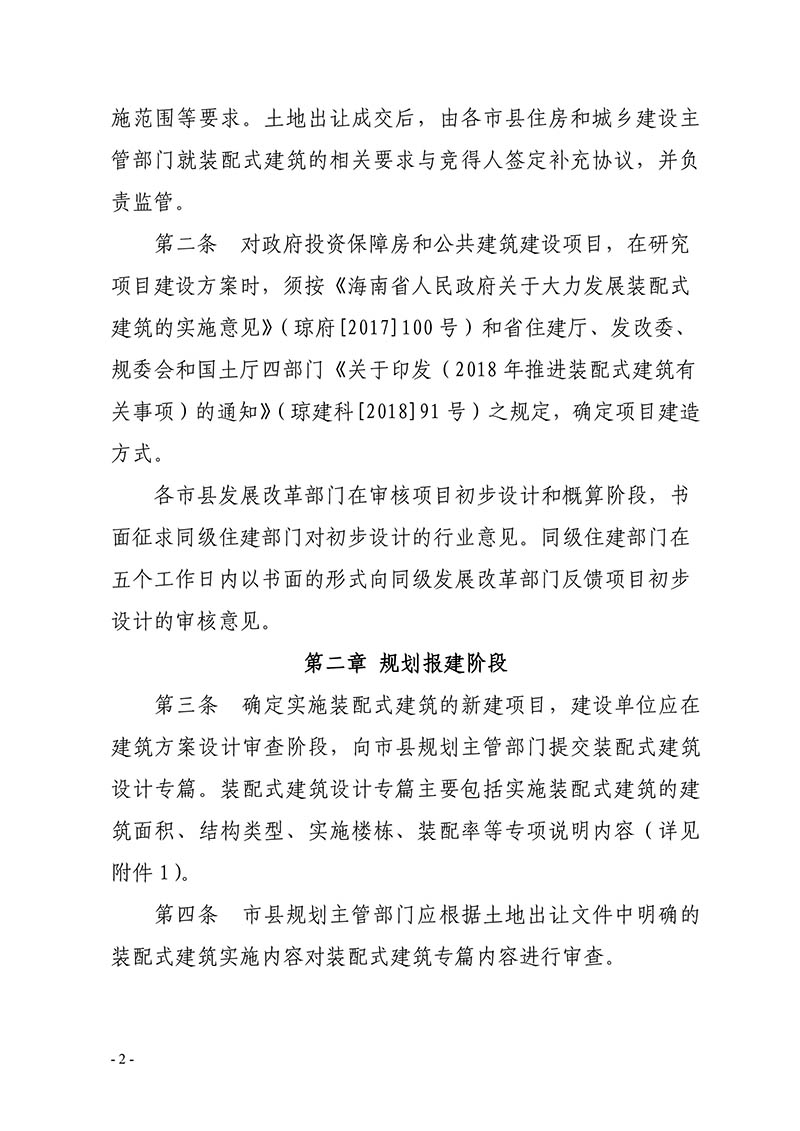 施范围等要求。土地出让成交后，由各市县住房和城乡建设主管部门就装配式建筑的相关要求与竞得人签定补充协议，并负责监管。

第二条　对政府投资保障房和公共建筑建设项目，在研究项目建设方案时，须按《海南省人民政府关于大力发展装配式建筑的实施意见》（琼府[2017]100号）和省住建厅、发改委、规委会和国土厅四部门《关于印发（2018年推进装配式建筑有关事项）的通知》（琼建科[2018]91号）之规定，确定项目建造方式。

各市县发展改革部门在审核项目初步设计和概算阶段，书面征求同级住建部门对初步设计的行业意见。同级住建部门在五个工作日内以书面的形式向同级发展改革部门反馈项目初步设计的审核意见。

第二章 规划报建阶段

第三条　确定实施装配式建筑的新建项目，建设单位应在建筑方案设计审查阶段，向市县规划主管部门提交装配式建筑设计专篇。装配式建筑设计专篇主要包括实施装配式建筑的建筑面积、结构类型、实施楼栋、装配率等专项说明内容（详见附件1）。

第四条　市县规划主管部门应根据土地出让文件中明确的装配式建筑实施内容对装配式建筑专篇内容进行审查。

- 2 -